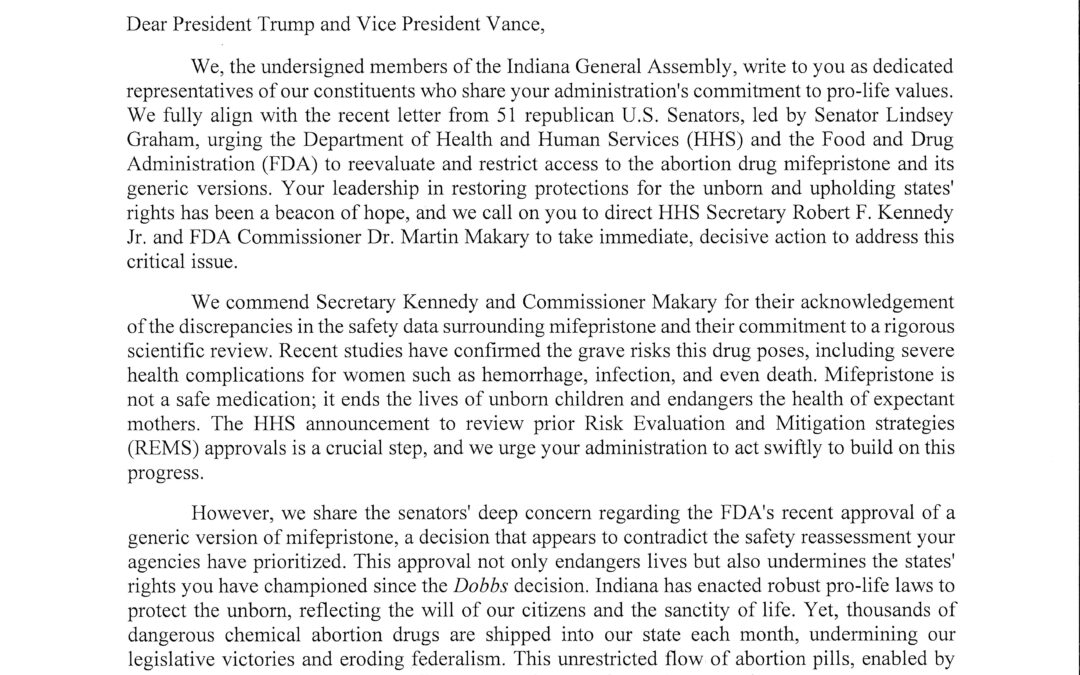 Dear President Trump and Vice President Vance,

We, the undersigned members of the Indiana General Assembly, write to you as dedicated representatives of our constituents who share your administration's commitment to pro-life values. We fully align with the recent letter from 51 republican U.S. Senators, led by Senator Lindsey Graham, urging the Department of Health and Human Services (HHS) and the Food and Drug Administration (FDA) to reevaluate and restrict access to the abortion drug mifepristone and its generic versions. Your leadership in restoring protections for the unborn and upholding states' rights has been a beacon of hope, and we call on you to direct HHS Secretary Robert F. Kennedy Jr. and FDA Commissioner Dr. Martin Makary to take immediate, decisive action to address this critical issue.

We commend Secretary Kennedy and Commissioner Makary for their acknowledgement of the discrepancies in the safety data surrounding mifepristone and their commitment to a rigorous scientific review. Recent studies have confirmed the grave risks this drug poses, including severe health complications for women such as hemorrhage, infection, and even death. Mifepristone is not a safe medication; it ends the lives of unborn children and endangers the health of expectant mothers. The HHS announcement to review prior Risk Evaluation and Mitigation strategies (REMS) approvals is a crucial step, and we urge your administration to act swiftly to build on this progress.

However, we share the senators' deep concern regarding the FDA's recent approval of a generic version of mifepristone, a decision that appears to contradict the safety reassessment your agencies have prioritized. This approval not only endangers lives but also undermines the states' rights you have championed since the Dobbs decision. Indiana has enacted robust pro-life laws to protect the unborn, reflecting the will of our citizens and the sanctity of life. Yet, thousands of dangerous chemical abortion drugs are shipped into our state each month, undermining our legislative victories and eroding federalism. This unrestricted flow of abortion pills, enabled by